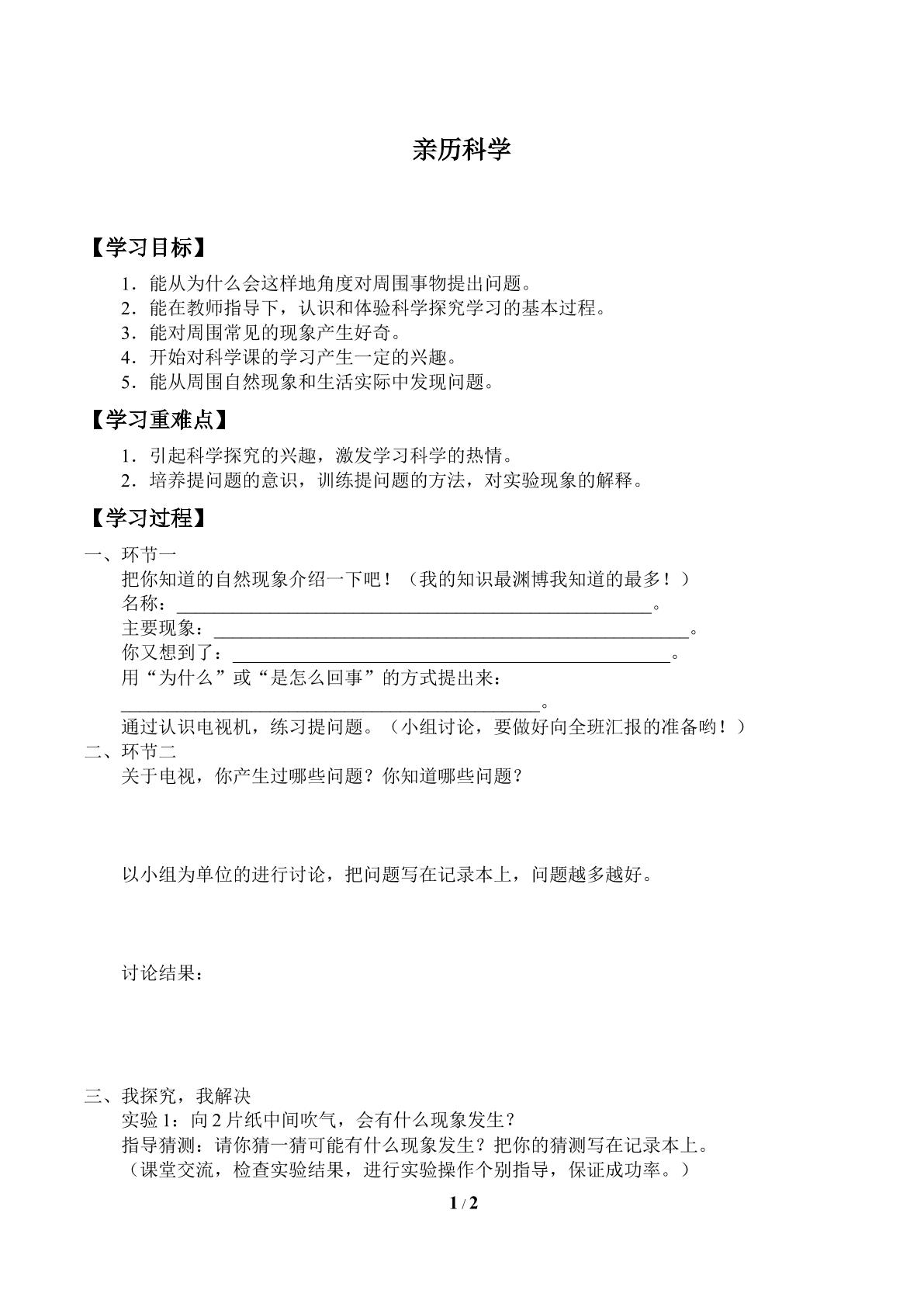 亲历科学

【学习目标】

1．能从为什么会这样地角度对周围事物提出问题。
2．能在教师指导下，认识和体验科学探究学习的基本过程。
3．能对周围常见的现象产生好奇。
4．开始对科学课的学习产生一定的兴趣。
5．能从周围自然现象和生活实际中发现问题。

【学习重难点】

1．引起科学探究的兴趣，激发学习科学的热情。
2．培养提问题的意识，训练提问题的方法，对实验现象的解释。

【学习过程】

一、环节一
把你知道的自然现象介绍一下吧！（我的知识最渊博我知道的最多！）
名称：____。
主要现象：____。
你又想到了：____。
用“为什么”或“是怎么回事”的方式提出来：
____。
通过认识电视机，练习提问题。（小组讨论，要做好向全班汇报的准备哟！）
二、环节二
关于电视，你产生过哪些问题？你知道哪些问题？

以小组为单位的进行讨论，把问题写在记录本上，问题越多越好。

讨论结果：

三、我探究，我解决
实验1：向2片纸中间吹气，会有什么现象发生？
指导猜测：请你猜一猜可能有什么现象发生？把你的猜测写在记录本上。
（课堂交流，检查实验结果，进行实验操作个别指导，保证成功率。）

1 / 2